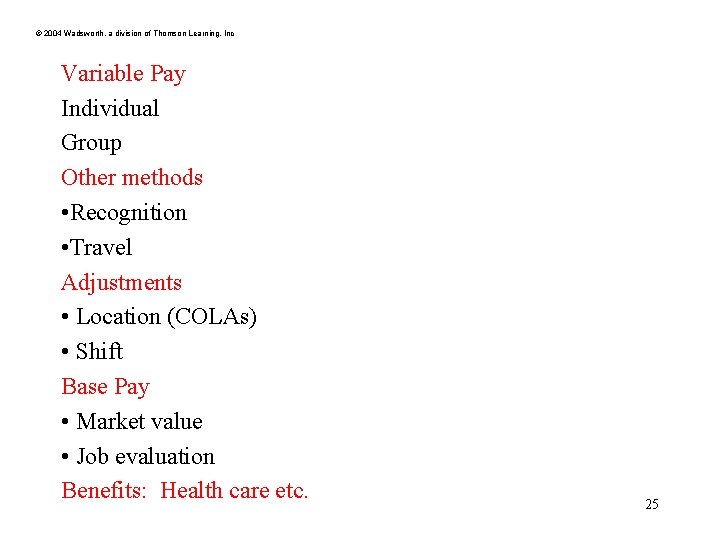 © 2004 Wadsworth, a division of Thomson Learning, Inc

Variable Pay

Individual

Group

Other methods

• Recognition

• Travel

Adjustments

• Location (COLAs)

• Shift

Base Pay

• Market value

• Job evaluation

Benefits: Health care etc.

25